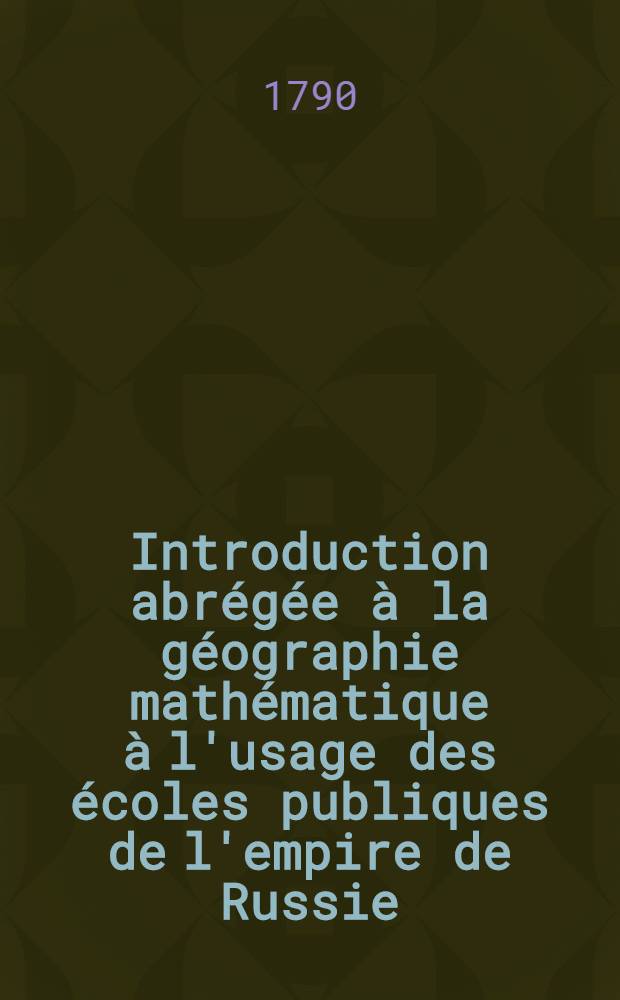 1790

Introduction abrégée à la géographie mathématique à l'usage des écoles publiques de l'empire de Russie